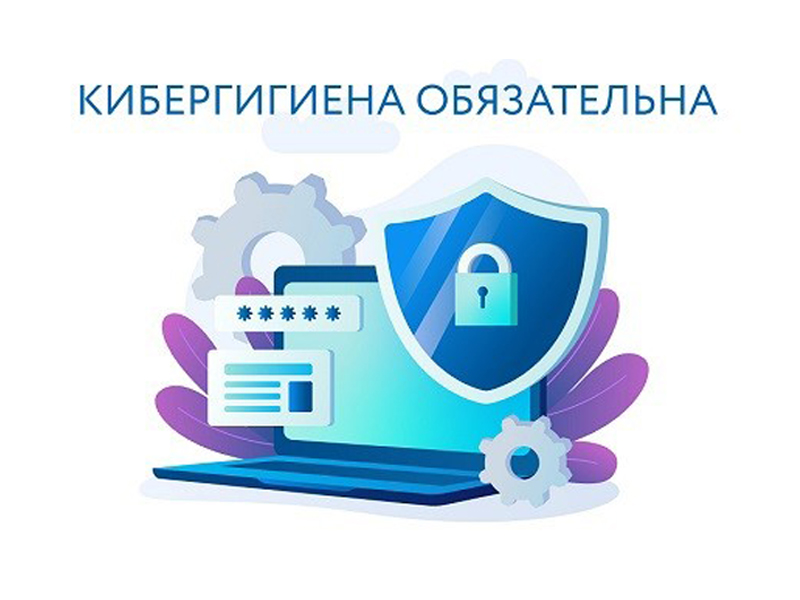 КИБЕРГИГИЕНА ОБЯЗАТЕЛЬНА

*****